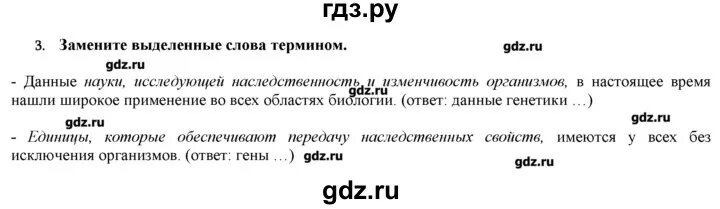 гдз.ру

3. Замените выделенные слова термином.

gdz.ru

gdz.ru

- Данные науки, исследующей наследственность и изменчивость организмов, в настоящее время нашли широкое применение во всех областях биологии. (ответ: данные генетики …)

gdz.ru

gdz.ru

- Единицы, которые обеспечивают передачу наследственных свойств, имеются у всех без исключения организмов. (ответ: гены …)

gdz.ru

gdz.ru

gdz.ru